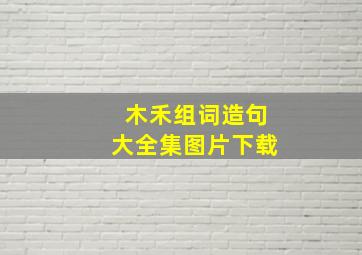 木禾组词造句
大全集图片下载